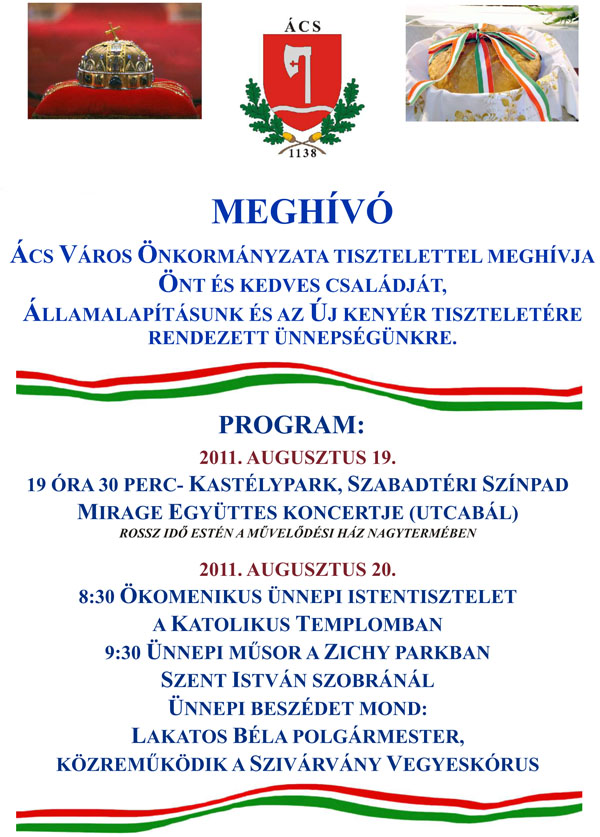 ÁCS

1138

MEGHÍVÓ

ÁCS VÁROS ÖNKORMÁNYZATA TISZTELETTEL MEGHÍVJA ÖNT ÉS KEDVES CSALÁDJÁT, ÁLLAMALAPÍTÁSUNK ÉS AZ ÚJ KENYÉR TISZTELETÉRE RENDEZETT ÜNNEPSÉGÜNKRE.

PROGRAM:

2011. AUGUSZTUS 19.

19 ÓRA 30 PERC- KASTÉLYPARK, SZABADTÉRI SZÍNPAD

MIRAGE EGYÜTTES KONCERTJE (UTCABÁL)

ROSSZ IDŐ ESTÉN A MŰVELŐDÉSI HÁZ NAGYTERMÉBEN

2011. AUGUSZTUS 20.

8:30 ÖKOMENIKUS ÜNNEPI ISTENTISZTELET A KATOLIKUS TEMPLOMBAN

9:30 ÜNNEPI MŰSOR A ZICHY PARKBAN SZENT ISTVÁN SZOBRÁNÁL

ÜNNEPI BESZÉDET MOND: LAKATOS BÉLA POLGÁRMESTER, KÖZREMŰKÖDIK A SZIVÁRVÁNY VEGYESKÓRUS